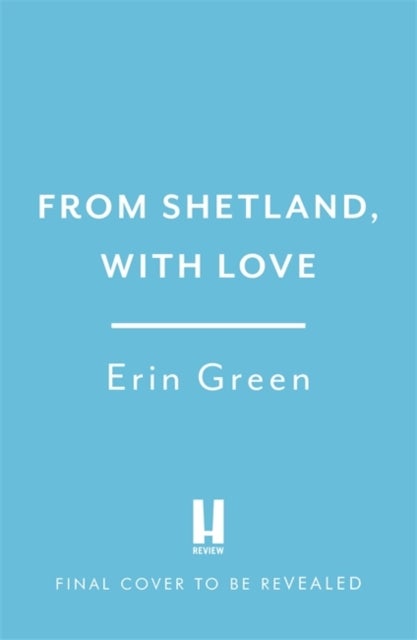 FROM SHETLAND, WITH LOVE

Erin Green

H
REVIEW

FINAL COVER TO BE REVEALED